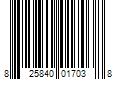 8 25840 01703 8